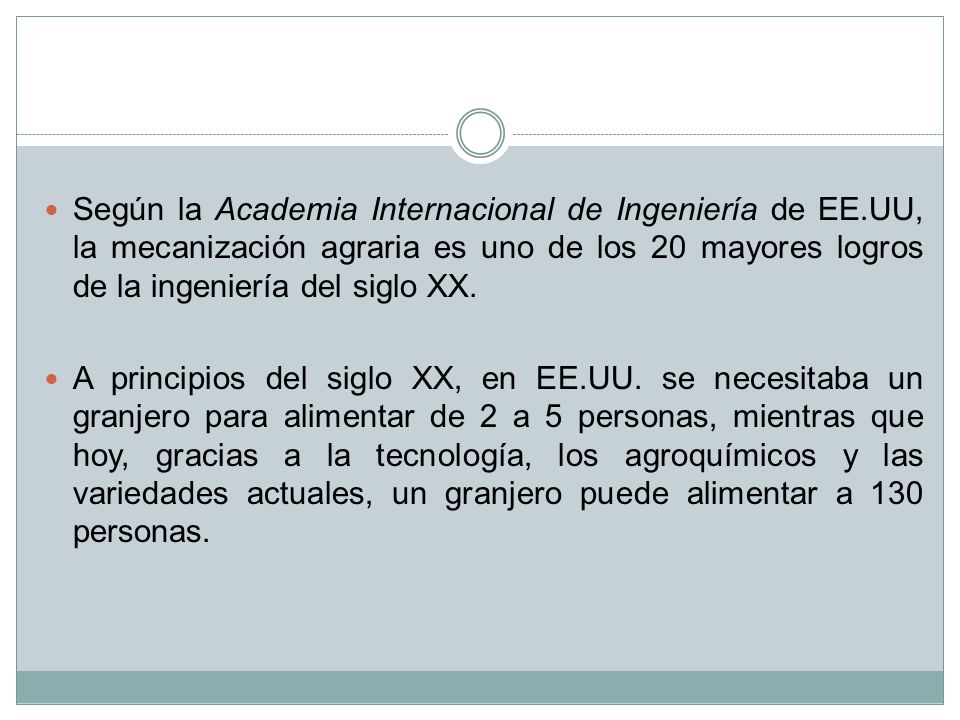 Según la Academia Internacional de Ingeniería de EE.UU, la mecanización agraria es uno de los 20 mayores logros de la ingeniería del siglo XX.

A principios del siglo XX, en EE.UU. se necesitaba un granjero para alimentar de 2 a 5 personas, mientras que hoy, gracias a la tecnología, los agroquímicos y las variedades actuales, un granjero puede alimentar a 130 personas.